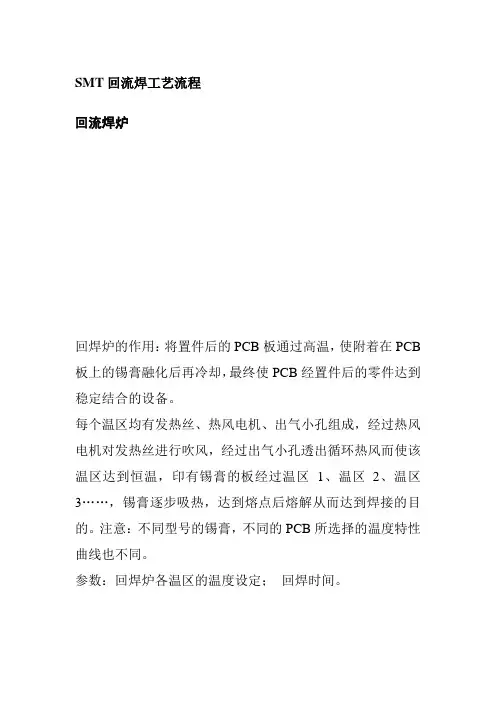 SMT 回流焊工艺流程

回流焊炉

回焊炉的作用：将置件后的 PCB 板通过高温，使附着在 PCB 板上的锡膏融化后再冷却，最终使 PCB 经置件后的零件达到稳定结合的设备。

每个温区均有发热丝、热风电机、出气小孔组成，经过热风电机对发热丝进行吹风，经过出气小孔透出循环热风而使该温区达到恒温，印有锡膏的板经过温区 1、温区 2、温区 3……，锡膏逐步吸热，达到熔点后熔解从而达到焊接的目的。注意：不同型号的锡膏，不同的 PCB 所选择的温度特性曲线也不同。

参数：回焊炉各温区的温度设定； 回焊时间。